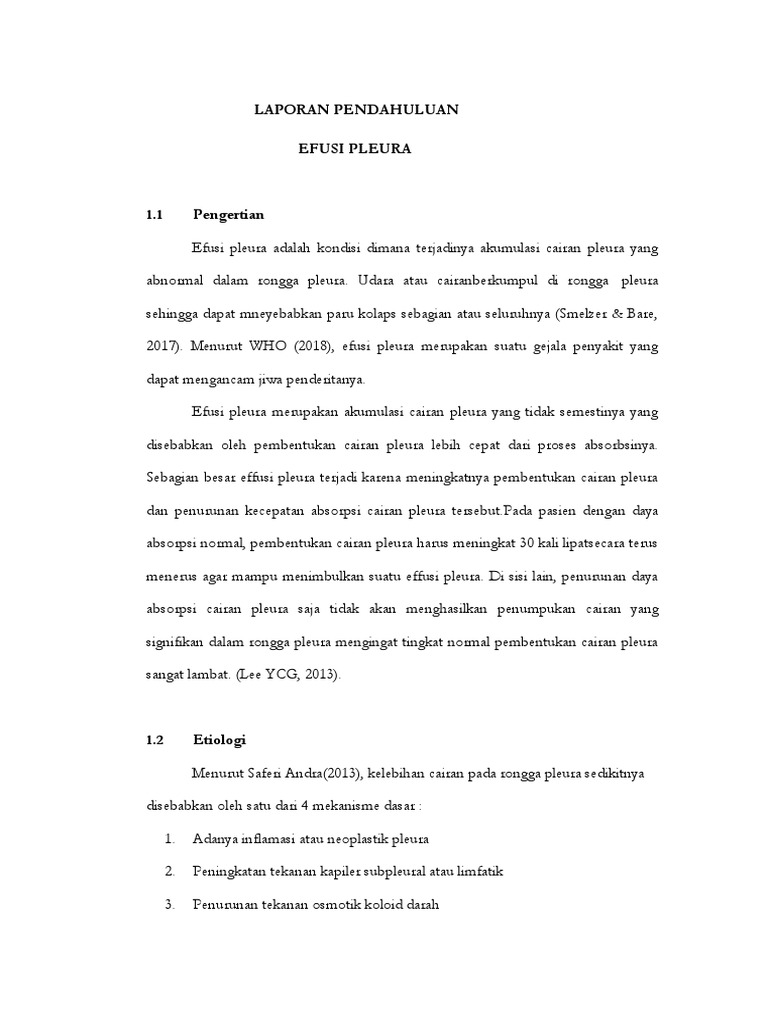 LAPORAN PENDAHULUAN

EFUSI PLEURA

1.1 Pengertian

Efusi pleura adalah kondisi dimana terjadinya akumulasi cairan pleura yang abnormal dalam rongga pleura. Udara atau cairanberkumpul di rongga pleura sehingga dapat mneyebabkan paru kolaps sebagian atau seluruhnya (Smelzer & Bare, 2017). Menurut WHO (2018), efusi pleura merupakan suatu gejala penyakit yang dapat mengancam jiwa penderitanya.

Efusi pleura merupakan akumulasi cairan pleura yang tidak semestinya yang disebabkan oleh pembentukan cairan pleura lebih cepat dari proses absorbsinya. Sebagian besar effusi pleura terjadi karena meningkatnya pembentukan cairan pleura dan penurunan kecepatan absorpsi cairan pleura tersebut.Pada pasien dengan daya absorpsi normal, pembentukan cairan pleura harus meningkat 30 kali lipatsecara terus menerus agar mampu menimbulkan suatu effusi pleura. Di sisi lain, penurunan daya absorpsi cairan pleura saja tidak akan menghasilkan penumpukan cairan yang signifikan dalam rongga pleura mengingat tingkat normal pembentukan cairan pleura sangat lambat. (Lee YCG, 2013).

1.2 Etiologi

Menurut Saferi Andra(2013), kelebihan cairan pada rongga pleura sedikitnya disebabkan oleh satu dari 4 mekanisme dasar :

1. Adanya inflamasi atau neoplastik pleura

2. Peningkatan tekanan kapiler subpleural atau limfatik

3. Penurunan tekanan osmotik koloid darah